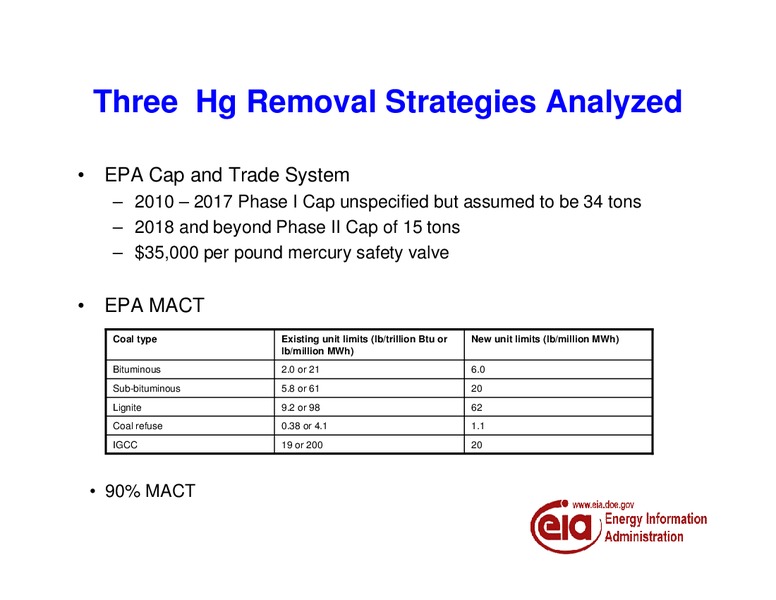 Three Hg Removal Strategies Analyzed

• EPA Cap and Trade System
 – 2010 – 2017 Phase I Cap unspecified but assumed to be 34 tons
 – 2018 and beyond Phase II Cap of 15 tons
 – $35,000 per pound mercury safety valve

• EPA MACT

| Coal type | Existing unit limits (lb/trillion Btu or lb/million MWh) | New unit limits (lb/million MWh) |
|---|---|---|
| Bituminous | 2.0 or 21 | 6.0 |
| Sub-bituminous | 5.8 or 61 | 20 |
| Lignite | 9.2 or 98 | 62 |
| Coal refuse | 0.38 or 4.1 | 1.1 |
| IGCC | 19 or 200 | 20 |

• 90% MACT

www.eia.doe.gov
eia Energy Information Administration